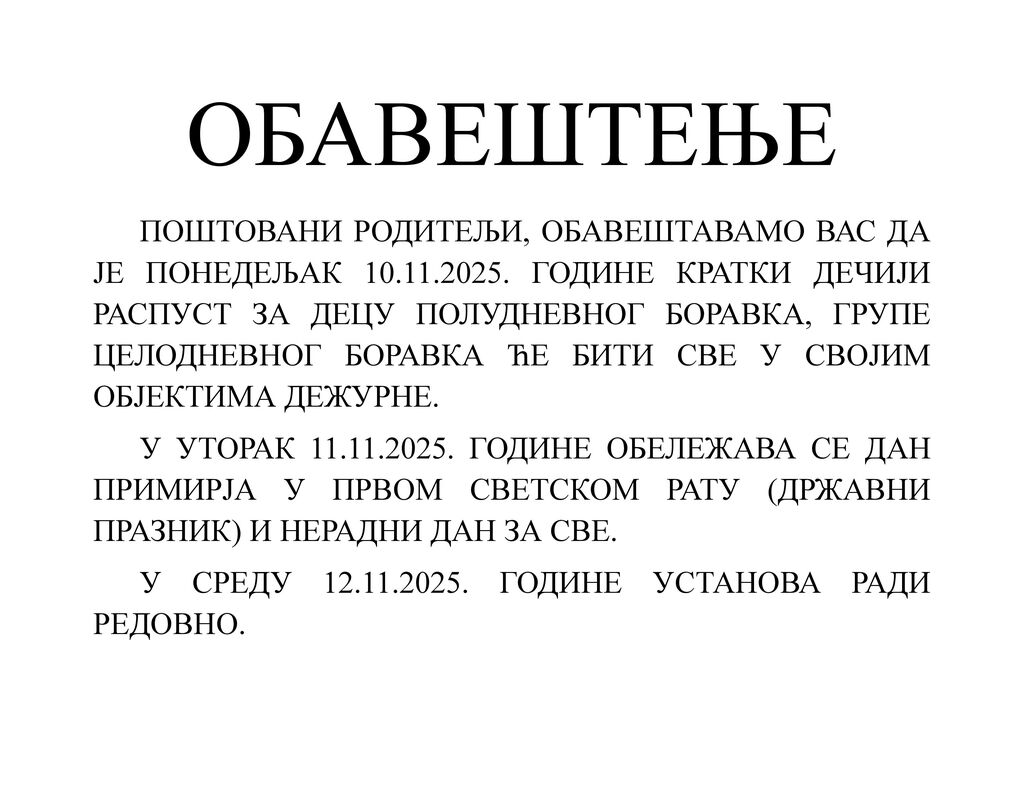 ОБАВЕШТЕЊЕ

ПОШТОВАНИ РОДИТЕЉИ, ОБАВЕШТАВАМО ВАС ДА ЈЕ ПОНЕДЕЉАК 10.11.2025. ГОДИНЕ КРАТКИ ДЕЧИЈИ РАСПУСТ ЗА ДЕЦУ ПОЛУДНЕВНОГ БОРАВКА, ГРУПЕ ЦЕЛОДНЕВНОГ БОРАВКА ЋЕ БИТИ СВЕ У СВОЈИМ ОБЈЕКТИМА ДЕЖУРНЕ.

У УТОРАК 11.11.2025. ГОДИНЕ ОБЕЛЕЖАВА СЕ ДАН ПРИМИРЈА У ПРВОМ СВЕТСКОМ РАТУ (ДРЖАВНИ ПРАЗНИК) И НЕРАДНИ ДАН ЗА СВЕ.

У СРЕДУ 12.11.2025. ГОДИНЕ УСТАНОВА РАДИ РЕДОВНО.